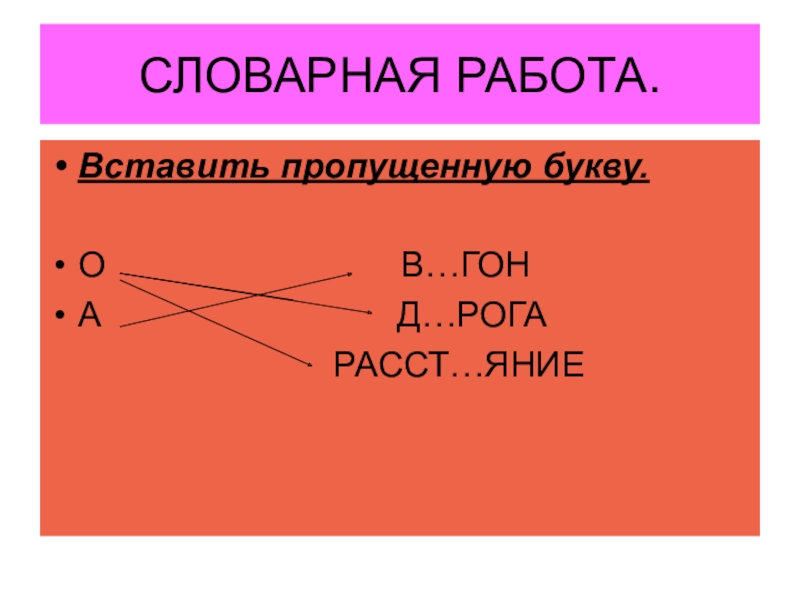 СЛОВАРНАЯ РАБОТА.

• Вставить пропущенную букву.

• О В…ГОН
• А Д…РОГА
РАССТ…ЯНИЕ